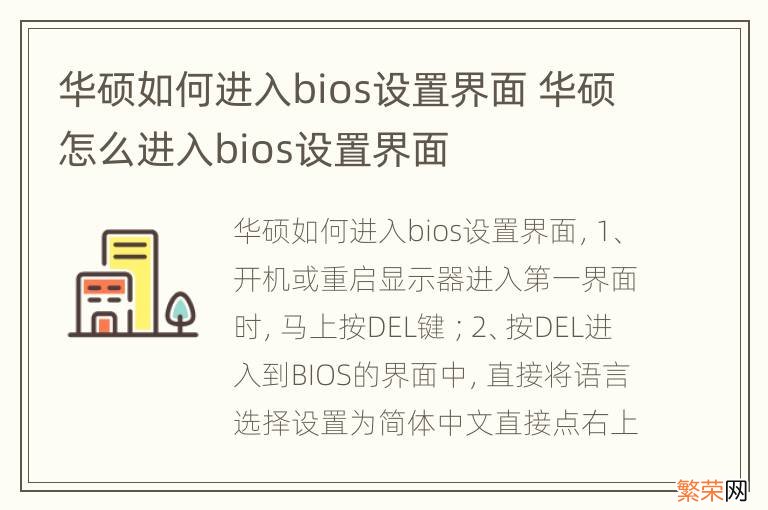 华硕如何进入bios设置界面 华硕怎么进入bios设置界面

华硕如何进入bios设置界面, 1、开机或重启显示器进入第一界面时, 马上按DEL键；2、按DEL进入到BIOS的界面中, 直接将语言选择设置为简体中文直接点右上

繁荣网